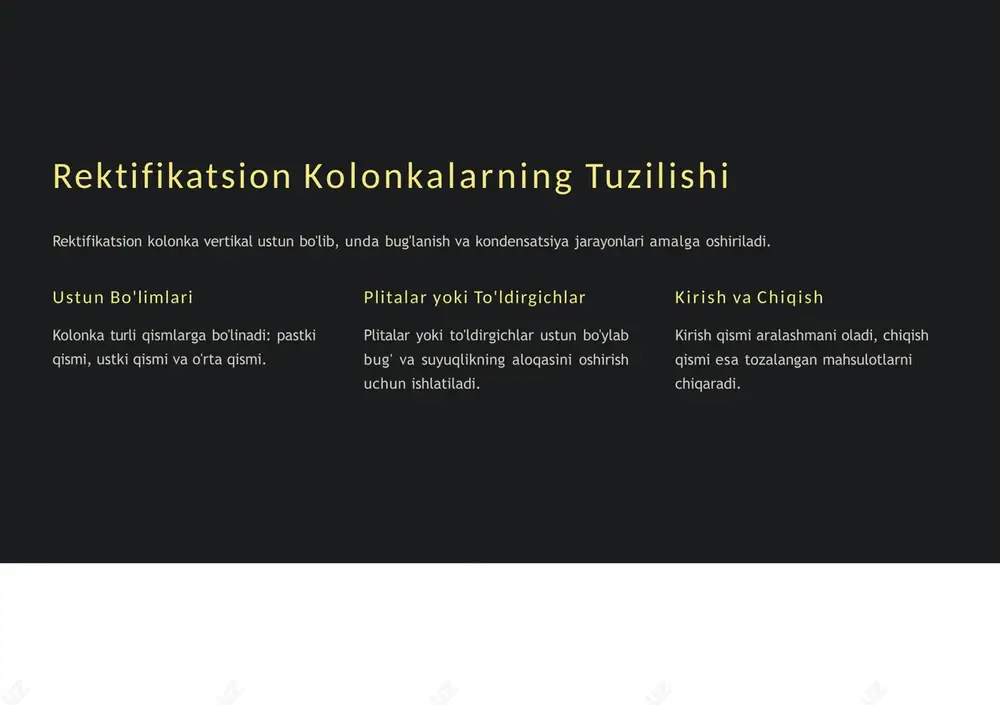 Rektifikatsion Kolonkalarning Tuzilishi

Rektifikatsion kolonka vertikal ustun bo'lib, unda bug'lanish va kondensatsiya jarayonlari amalga oshiriladi.

Ustun Bo'limlari

Kolonka turli qismlarga bo'linadi: pastki qismi, ustki qismi va o'rta qismi.

Plitalar yoki To'ldirgichlar

Plitalar yoki to'ldirgichlar ustun bo'ylab bug' va suyuqlikning aloqasini oshirish uchun ishlatiladi.

Kirish va Chiqish

Kirish qismi aralashmani oladi, chiqish qismi esa tozalangan mahsulotlarni chiqaradi.